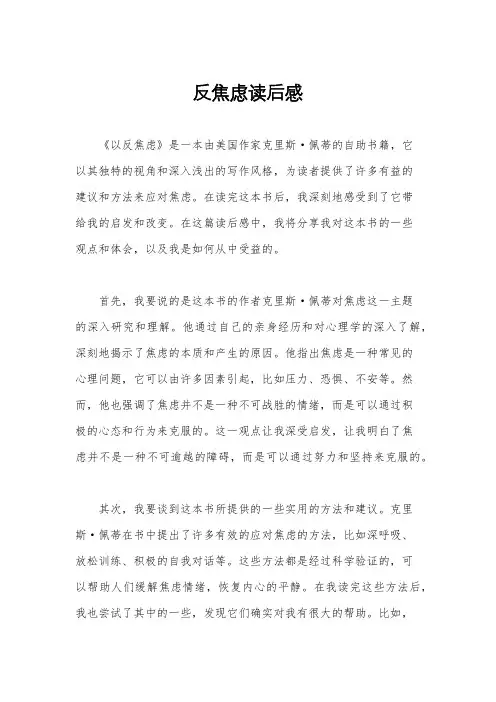 反焦虑读后感

《以反焦虑》是一本由美国作家克里斯·佩蒂的自助书籍，它以其独特的视角和深入浅出的写作风格，为读者提供了许多有益的建议和方法来应对焦虑。在读完这本书后，我深刻地感受到了它带给我的启发和改变。在这篇读后感中，我将分享我对这本书的一些观点和体会，以及我是如何从中受益的。

首先，我要说的是这本书的作者克里斯·佩蒂对焦虑这一主题的深入研究和理解。他通过自己的亲身经历和对心理学的深入了解，深刻地揭示了焦虑的本质和产生的原因。他指出焦虑是一种常见的心理问题，它可以由许多因素引起，比如压力、恐惧、不安等。然而，他也强调了焦虑并不是一种不可战胜的情绪，而是可以通过积极的心态和行为来克服的。这一观点让我深受启发，让我明白了焦虑并不是一种不可逾越的障碍，而是可以通过努力和坚持来克服的。

其次，我要谈到这本书所提供的一些实用的方法和建议。克里斯·佩蒂在书中提出了许多有效的应对焦虑的方法，比如深呼吸、放松训练、积极的自我对话等。这些方法都是经过科学验证的，可以帮助人们缓解焦虑情绪，恢复内心的平静。在我读完这些方法后，我也尝试了其中的一些，发现它们确实对我有很大的帮助。比如，